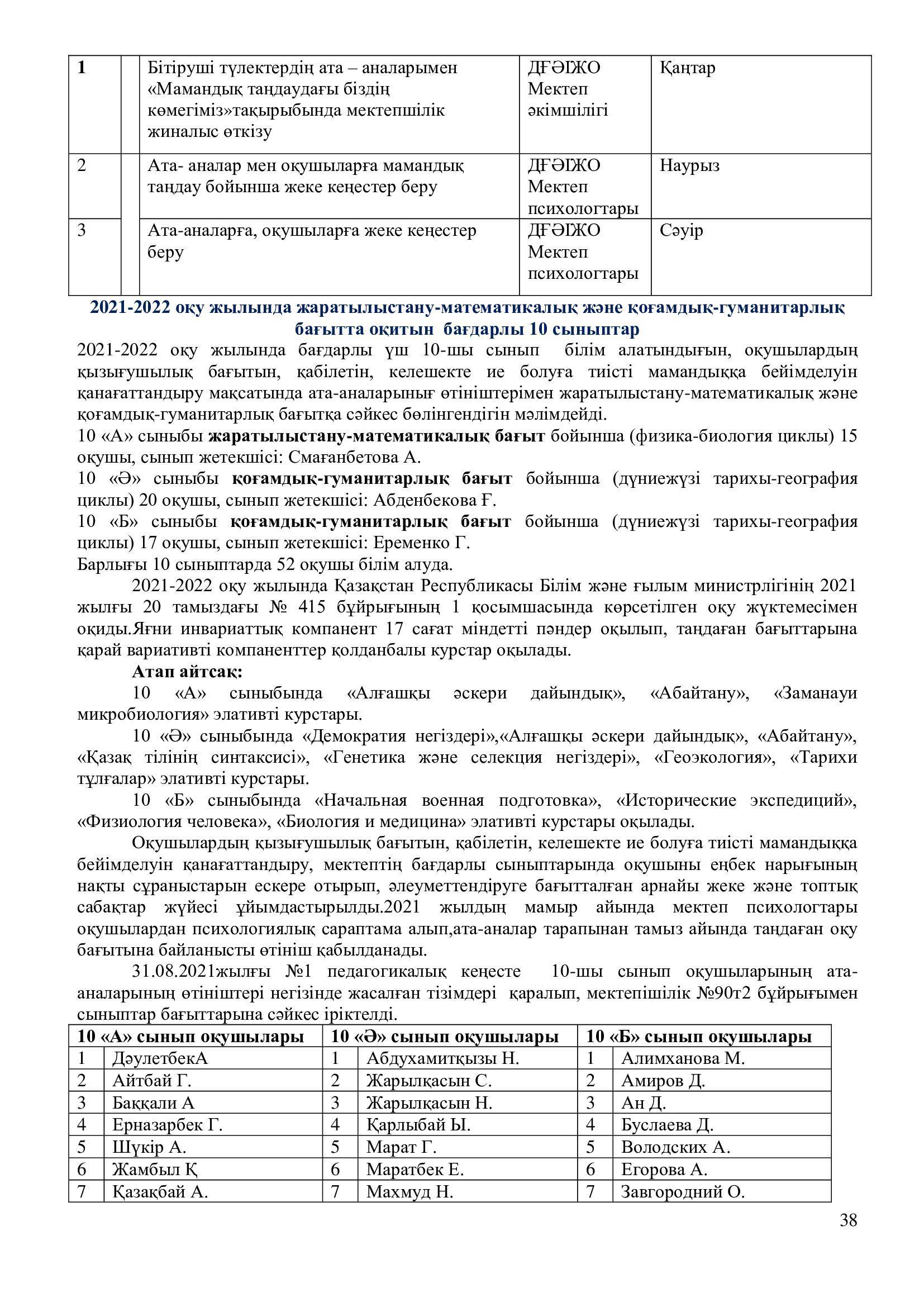 | 1 | | Бітіруші түлектердің ата – аналарымен «Мамандық таңдаудағы біздің көмегіміз»тақырыбында мектепшілік жиналыс өткізу | ДҒӘІЖО Мектеп әкімшілігі | Қаңтар |
|---|---|---|---|---|
| 2 | | Ата- аналар мен оқушыларға мамандық таңдау бойынша жеке кеңестер беру | ДҒӘІЖО Мектеп психологтары | Наурыз |
| 3 | | Ата-аналарға, оқушыларға жеке кеңестер беру | ДҒӘІЖО Мектеп психологтары | Сәуір |

2021-2022 оқу жылында жаратылыстану-математикалық және қоғамдық-гуманитарлық бағытта оқитын бағдарлы 10 сыныптар

2021-2022 оқу жылында бағдарлы үш 10-шы сынып білім алатындығын, оқушылардың қызығушылық бағытын, қабілетін, келешекте ие болуға тиісті мамандыққа бейімделуін қанағаттандыру мақсатында ата-аналарынығ өтініштерімен жаратылыстану-математикалық және қоғамдық-гуманитарлық бағытқа сәйкес бөлінгендігін мәлімдейді.

10 «А» сыныбы жаратылыстану-математикалық бағыт бойынша (физика-биология циклы) 15 оқушы, сынып жетекшісі: Смағанбетова А.

10 «Ә» сыныбы қоғамдық-гуманитарлық бағыт бойынша (дүниежүзі тарихы-география циклы) 20 оқушы, сынып жетекшісі: Абденбекова Ғ.

10 «Б» сыныбы қоғамдық-гуманитарлық бағыт бойынша (дүниежүзі тарихы-география циклы) 17 оқушы, сынып жетекшісі: Еременко Г.

Барлығы 10 сыныптарда 52 оқушы білім алуда.

2021-2022 оқу жылында Қазақстан Республикасы Білім және ғылым министрлігінің 2021 жылғы 20 тамыздағы № 415 бұйрығының 1 қосымшасында көрсетілген оқу жүктемесімен оқиды.Яғни инвариаттық компанент 17 сағат міндетті пәндер оқылып, таңдаған бағыттарына қарай вариативті компаненттер қолданбалы курстар оқылады.

Атап айтсақ:

10 «А» сыныбында «Алғашқы әскери дайындық», «Абайтану», «Заманауи микробиология» элативті курстары.

10 «Ә» сыныбында «Демократия негіздері»,«Алғашқы әскери дайындық», «Абайтану», «Қазақ тілінің синтаксисі», «Генетика және селекция негіздері», «Геоэкология», «Тарихи тұлғалар» элативті курстары.

10 «Б» сыныбында «Начальная военная подготовка», «Исторические экспедиций», «Физиология человека», «Биология и медицина» элативті курстары оқылады.

Оқушылардың қызығушылық бағытын, қабілетін, келешекте ие болуға тиісті мамандыққа бейімделуін қанағаттандыру, мектептің бағдарлы сыныптарында оқушыны еңбек нарығының нақты сұраныстарын ескере отырып, әлеуметтендіруге бағытталған арнайы жеке және топтық сабақтар жүйесі ұйымдастырылды.2021 жылдың мамыр айында мектеп психологтары оқушылардан психологиялық сараптама алып,ата-аналар тарапынан тамыз айында таңдаған оқу бағытына байланысты өтініш қабылданады.

31.08.2021жылғы №1 педагогикалық кеңесте 10-шы сынып оқушыларының ата-аналарының өтініштері негізінде жасалған тізімдері қаралып, мектепішілік №90т2 бұйрығымен сыныптар бағыттарына сәйкес іріктелді.

| 10 «А» сынып оқушылары | | 10 «Ә» сынып оқушылары | | 10 «Б» сынып оқушылары | |
|---|---|---|---|---|---|
| 1 | ДәулетбекА | 1 | Абдухамитқызы Н. | 1 | Алимханова М. |
| 2 | Айтбай Г. | 2 | Жарылқасын С. | 2 | Амиров Д. |
| 3 | Баққали А | 3 | Жарылқасын Н. | 3 | Ан Д. |
| 4 | Ерназарбек Г. | 4 | Қарлыбай Ы. | 4 | Буслаева Д. |
| 5 | Шүкір А. | 5 | Марат Г. | 5 | Володских А. |
| 6 | Жамбыл Қ | 6 | Маратбек Е. | 6 | Егорова А. |
| 7 | Қазақбай А. | 7 | Махмуд Н. | 7 | Завгородний О. |

38